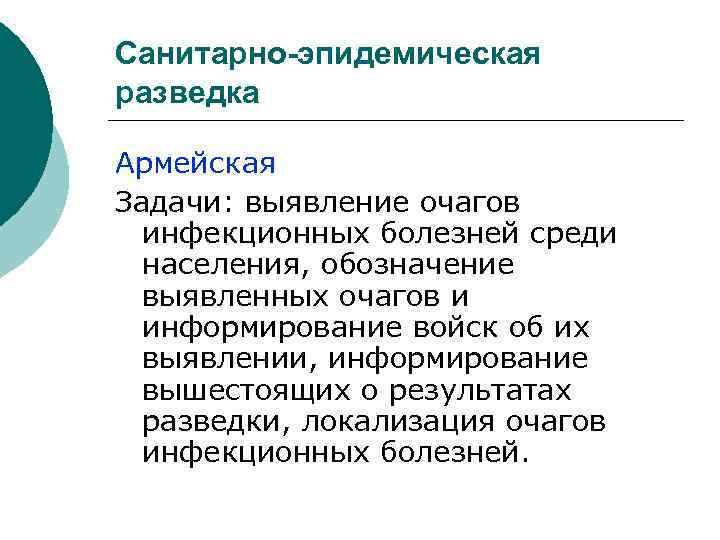 Санитарно-эпидемическая разведка

Армейская

Задачи: выявление очагов инфекционных болезней среди населения, обозначение выявленных очагов и информирование войск об их выявлении, информирование вышестоящих о результатах разведки, локализация очагов инфекционных болезней.